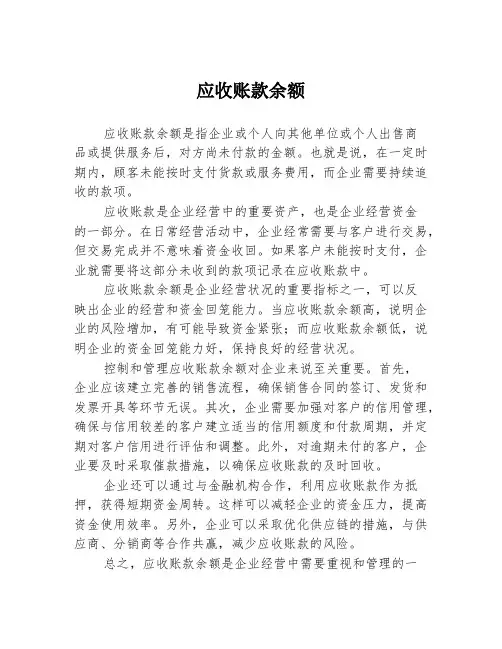 应收账款余额

应收账款余额是指企业或个人向其他单位或个人出售商品或提供服务后，对方尚未付款的金额。也就是说，在一定时期内，顾客未能按时支付货款或服务费用，而企业需要持续追收的款项。

应收账款是企业经营中的重要资产，也是企业经营资金的一部分。在日常经营活动中，企业经常需要与客户进行交易，但交易完成并不意味着资金收回。如果客户未能按时支付，企业就需要将这部分未收到的款项记录在应收账款中。

应收账款余额是企业经营状况的重要指标之一，可以反映出企业的经营和资金回笼能力。当应收账款余额高，说明企业的风险增加，有可能导致资金紧张；而应收账款余额低，说明企业的资金回笼能力好，保持良好的经营状况。

控制和管理应收账款余额对企业来说至关重要。首先，企业应该建立完善的销售流程，确保销售合同的签订、发货和发票开具等环节无误。其次，企业需要加强对客户的信用管理，确保与信用较差的客户建立适当的信用额度和付款周期，并定期对客户信用进行评估和调整。此外，对逾期未付的客户，企业要及时采取催款措施，以确保应收账款的及时回收。

企业还可以通过与金融机构合作，利用应收账款作为抵押，获得短期资金周转。这样可以减轻企业的资金压力，提高资金使用效率。另外，企业可以采取优化供应链的措施，与供应商、分销商等合作共赢，减少应收账款的风险。

总之，应收账款余额是企业经营中需要重视和管理的一